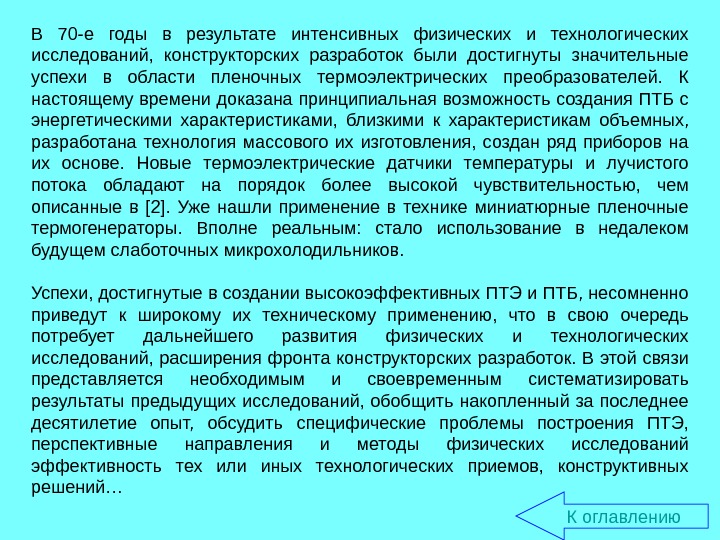 В 70-е годы в результате интенсивных физических и технологических исследований, конструкторских разработок были достигнуты значительные успехи в области пленочных термоэлектрических преобразователей. К настоящему времени доказана принципиальная возможность создания ПТБ с энергетическими характеристиками, близкими к характеристикам объемных, разработана технология массового их изготовления, создан ряд приборов на их основе. Новые термоэлектрические датчики температуры и лучистого потока обладают на порядок более высокой чувствительностью, чем описанные в [2]. Уже нашли применение в технике миниатюрные пленочные термогенераторы. Вполне реальным: стало использование в недалеком будущем слаботочных микрохолодильников.

Успехи, достигнутые в создании высокоэффективных ПТЭ и ПТБ, несомненно приведут к широкому их техническому применению, что в свою очередь потребует дальнейшего развития физических и технологических исследований, расширения фронта конструкторских разработок. В этой связи представляется необходимым и своевременным систематизировать результаты предыдущих исследований, обобщить накопленный за последнее десятилетие опыт, обсудить специфические проблемы построения ПТЭ, перспективные направления и методы физических исследований эффективность тех или иных технологических приемов, конструктивных решений…

К оглавлению